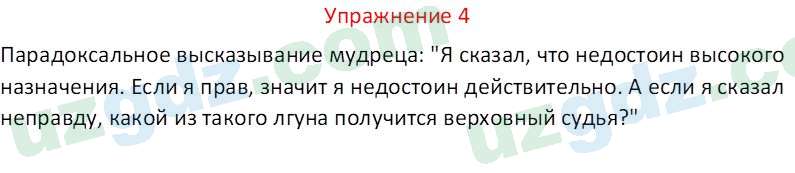 Упражнение 4

Парадоксальное высказывание мудреца: "Я сказал, что недостоин высокого назначения. Если я прав, значит я недостоин действительно. А если я сказал неправду, какой из такого лгуна получится верховный судья?"

uzgdz.com uzgdz.com